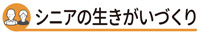 シニアの生きがいづくり